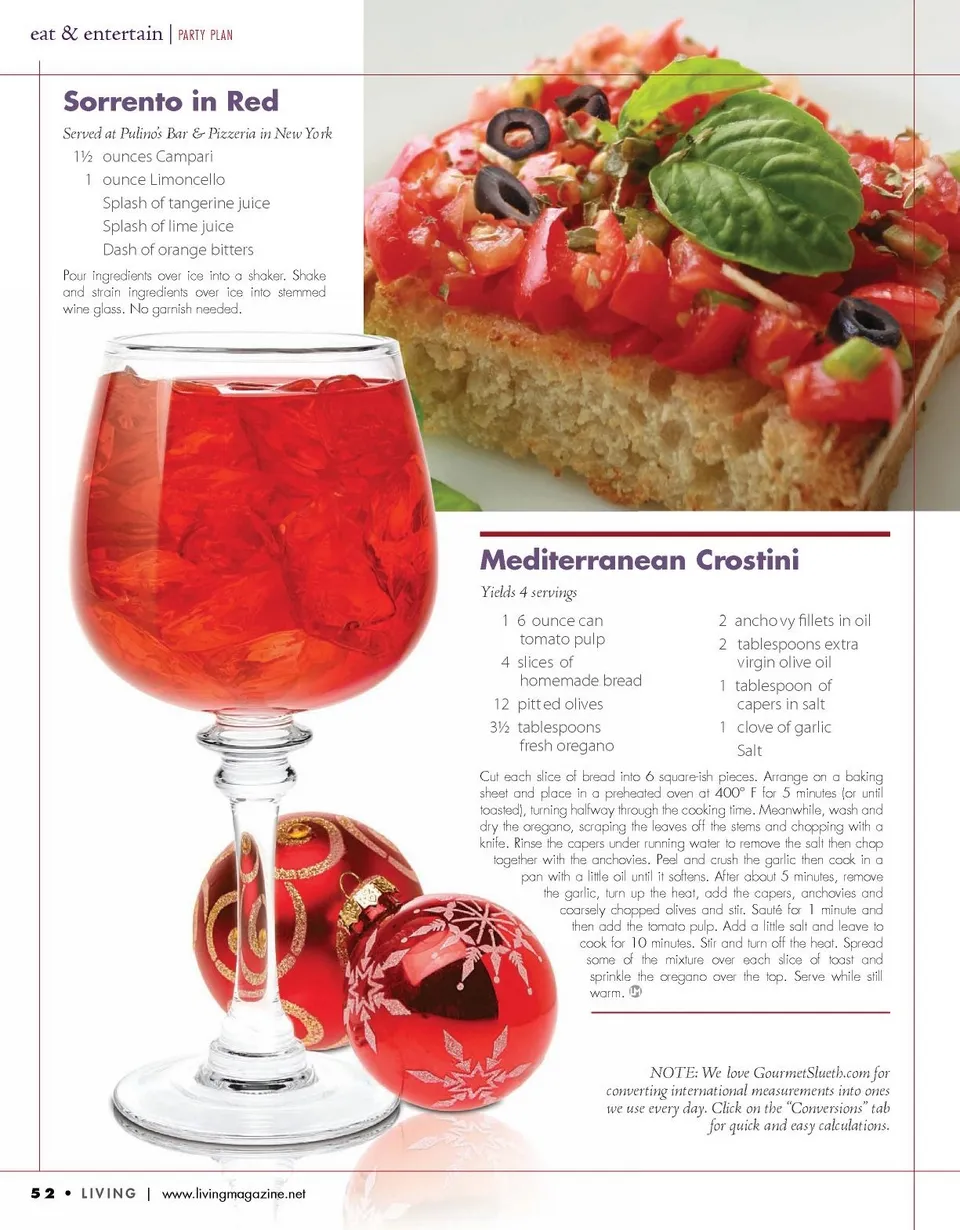 eat & entertain | PARTY PLAN

Sorrento in Red

Served at Pulino's Bar & Pizzeria in New York

1½ ounces Campari
1 ounce Limoncello
Splash of tangerine juice
Splash of lime juice
Dash of orange bitters

Pour ingredients over ice into a shaker. Shake and strain ingredients over ice into stemmed wine glass. No garnish needed.

Mediterranean Crostini

Yields 4 servings

1 6 ounce can tomato pulp
4 slices of homemade bread
12 pitted olives
3½ tablespoons fresh oregano

2 anchovy fillets in oil
2 tablespoons extra virgin olive oil
1 tablespoon of capers in salt
1 clove of garlic
Salt

Cut each slice of bread into 6 square-ish pieces. Arrange on a baking sheet and place in a preheated oven at 400° F for 5 minutes (or until toasted), turning halfway through the cooking time. Meanwhile, wash and dry the oregano, scraping the leaves off the stems and chopping with a knife. Rinse the capers under running water to remove the salt then chop together with the anchovies. Peel and crush the garlic then cook in a pan with a little oil until it softens. After about 5 minutes, remove the garlic, turn up the heat, add the capers, anchovies and coarsely chopped olives and stir. Sauté for 1 minute and then add the tomato pulp. Add a little salt and leave to cook for 10 minutes. Stir and turn off the heat. Spread some of the mixture over each slice of toast and sprinkle the oregano over the top. Serve while still warm.

NOTE: We love GourmetSlueth.com for converting international measurements into ones we use every day. Click on the "Conversions" tab for quick and easy calculations.

52 • LIVING | www.livingmagazine.net